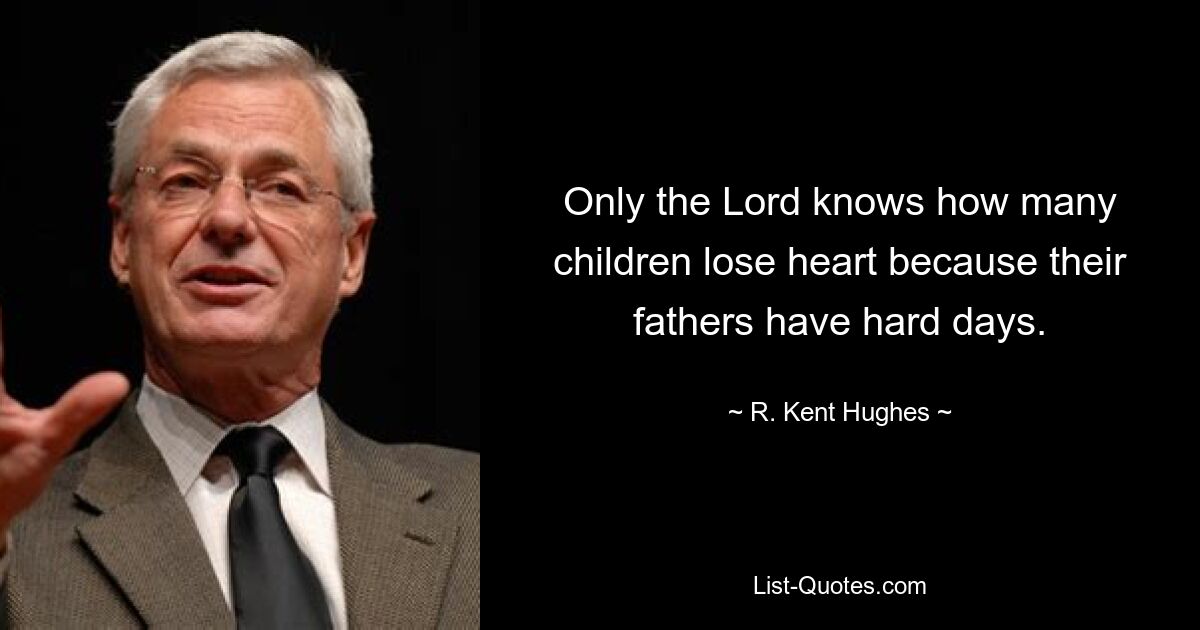 Only the Lord knows how many children lose heart because their fathers have hard days.

~ R. Kent Hughes ~

List-Quotes.com